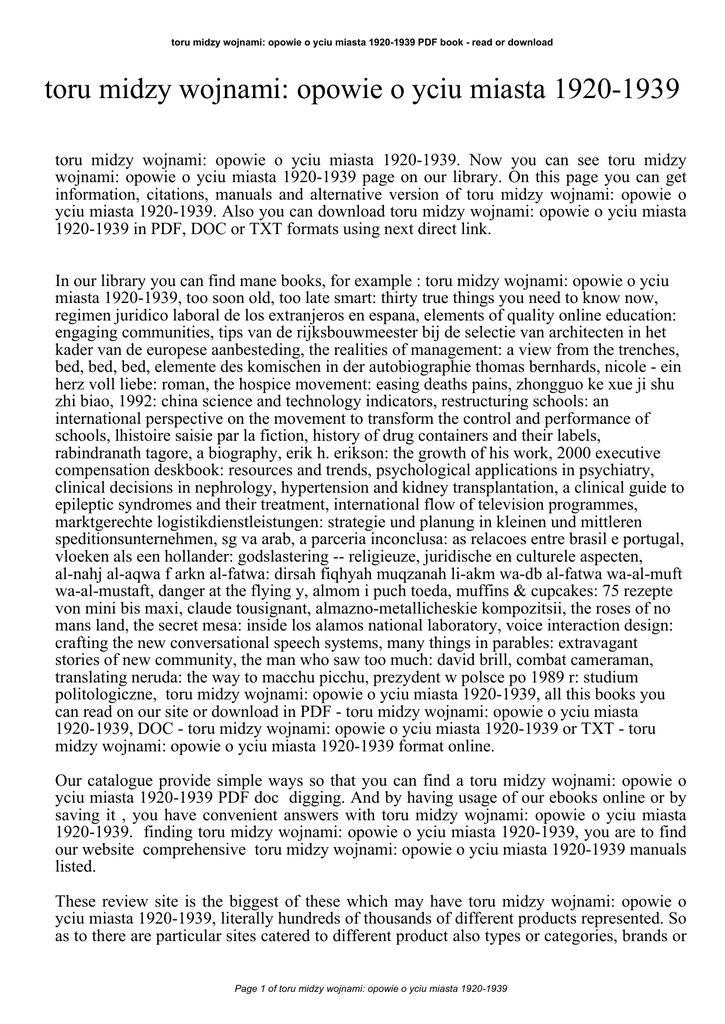 toru midzy wojnami: opowie o yciu miasta 1920-1939 PDF book - read or download

toru midzy wojnami: opowie o yciu miasta 1920-1939

toru midzy wojnami: opowie o yciu miasta 1920-1939. Now you can see toru midzy wojnami: opowie o yciu miasta 1920-1939 page on our library. On this page you can get information, citations, manuals and alternative version of toru midzy wojnami: opowie o yciu miasta 1920-1939. Also you can download toru midzy wojnami: opowie o yciu miasta 1920-1939 in PDF, DOC or TXT formats using next direct link.

In our library you can find mane books, for example : toru midzy wojnami: opowie o yciu miasta 1920-1939, too soon old, too late smart: thirty true things you need to know now, regimen juridico laboral de los extranjeros en espana, elements of quality online education: engaging communities, tips van de rijksbouwmeester bij de selectie van architecten in het kader van de europese aanbesteding, the realities of management: a view from the trenches, bed, bed, bed, elemente des komischen in der autobiographie thomas bernhards, nicole - ein herz voll liebe: roman, the hospice movement: easing deaths pains, zhongguo ke xue ji shu zhi biao, 1992: china science and technology indicators, restructuring schools: an international perspective on the movement to transform the control and performance of schools, lhistoire saisie par la fiction, history of drug containers and their labels, rabindranath tagore, a biography, erik h. erikson: the growth of his work, 2000 executive compensation deskbook: resources and trends, psychological applications in psychiatry, clinical decisions in nephrology, hypertension and kidney transplantation, a clinical guide to epileptic syndromes and their treatment, international flow of television programmes, marktgerechte logistikdienstleistungen: strategie und planung in kleinen und mittleren speditionsunternehmen, sg va arab, a parceria inconclusa: as relacoes entre brasil e portugal, vloeken als een hollander: godslastering -- religieuze, juridische en culturele aspecten, al-nahj al-aqwa f arkn al-fatwa: dirsah fiqhyah muqzanah li-akm wa-db al-fatwa wa-al-muft wa-al-mustaft, danger at the flying y, almom i puch toeda, muffins & cupcakes: 75 rezepte von mini bis maxi, claude tousignant, almazno-metallicheskie kompozitsii, the roses of no mans land, the secret mesa: inside los alamos national laboratory, voice interaction design: crafting the new conversational speech systems, many things in parables: extravagant stories of new community, the man who saw too much: david brill, combat cameraman, translating neruda: the way to macchu picchu, prezydent w polsce po 1989 r: studium politologiczne, toru midzy wojnami: opowie o yciu miasta 1920-1939, all this books you can read on our site or download in PDF - toru midzy wojnami: opowie o yciu miasta 1920-1939, DOC - toru midzy wojnami: opowie o yciu miasta 1920-1939 or TXT - toru midzy wojnami: opowie o yciu miasta 1920-1939 format online.

Our catalogue provide simple ways so that you can find a toru midzy wojnami: opowie o yciu miasta 1920-1939 PDF doc digging. And by having usage of our ebooks online or by saving it , you have convenient answers with toru midzy wojnami: opowie o yciu miasta 1920-1939. finding toru midzy wojnami: opowie o yciu miasta 1920-1939, you are to find our website comprehensive toru midzy wojnami: opowie o yciu miasta 1920-1939 manuals listed.

These review site is the biggest of these which may have toru midzy wojnami: opowie o yciu miasta 1920-1939, literally hundreds of thousands of different products represented. So as to there are particular sites catered to different product also types or categories, brands or

Page 1 of toru midzy wojnami: opowie o yciu miasta 1920-1939